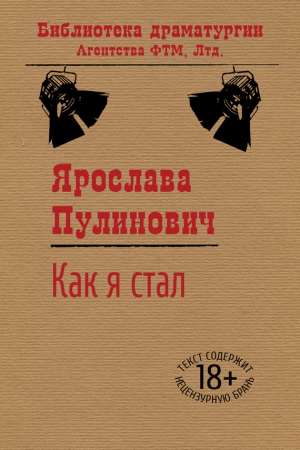 Библиотека драматургии
Агентства ФТМ, Лтд.

Ярослава Пулинович

Как я стал

ТЕКСТ СОДЕРЖИТ
18+
НЕЦЕНЗУРНУЮ БРАНЬ